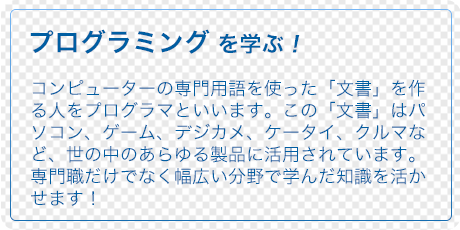 プログラミング を学ぶ！

コンピューターの専門用語を使った「文書」を作る人をプログラマといいます。この「文書」はパソコン、ゲーム、デジカメ、ケータイ、クルマなど、世の中のあらゆる製品に活用されています。専門職だけでなく幅広い分野で学んだ知識を活かせます！